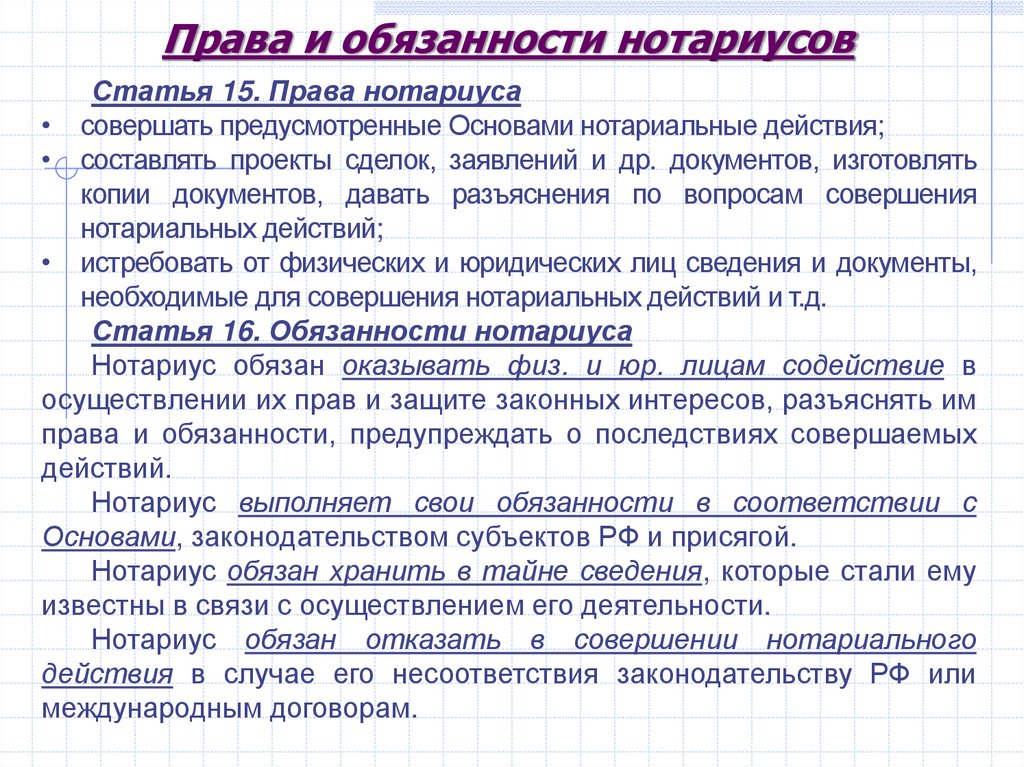 Права и обязанности нотариусов

Статья 15. Права нотариуса

• совершать предусмотренные Основами нотариальные действия;
• составлять проекты сделок, заявлений и др. документов, изготовлять копии документов, давать разъяснения по вопросам совершения нотариальных действий;
• истребовать от физических и юридических лиц сведения и документы, необходимые для совершения нотариальных действий и т.д.

Статья 16. Обязанности нотариуса

Нотариус обязан оказывать физ. и юр. лицам содействие в осуществлении их прав и защите законных интересов, разъяснять им права и обязанности, предупреждать о последствиях совершаемых действий.

Нотариус выполняет свои обязанности в соответствии с Основами, законодательством субъектов РФ и присягой.

Нотариус обязан хранить в тайне сведения, которые стали ему известны в связи с осуществлением его деятельности.

Нотариус обязан отказать в совершении нотариального действия в случае его несоответствия законодательству РФ или международным договорам.